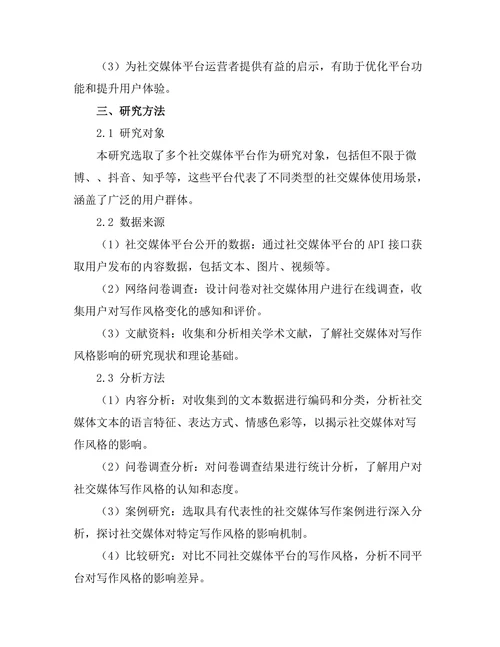 （3）为社交媒体平台运营者提供有益的启示，有助于优化平台功能和提升用户体验。

三、研究方法

2.1 研究对象

本研究选取了多个社交媒体平台作为研究对象，包括但不限于微博、、抖音、知乎等，这些平台代表了不同类型的社交媒体使用场景，涵盖了广泛的用户群体。

2.2 数据来源

（1）社交媒体平台公开的数据：通过社交媒体平台的 API 接口获取用户发布的内容数据，包括文本、图片、视频等。

（2）网络问卷调查：设计问卷对社交媒体用户进行在线调查，收集用户对写作风格变化的感知和评价。

（3）文献资料：收集和分析相关学术文献，了解社交媒体对写作风格影响的研究现状和理论基础。

2.3 分析方法

（1）内容分析：对收集到的文本数据进行编码和分类，分析社交媒体文本的语言特征、表达方式、情感色彩等，以揭示社交媒体对写作风格的影响。

（2）问卷调查分析：对问卷调查结果进行统计分析，了解用户对社交媒体写作风格的认知和态度。

（3）案例研究：选取具有代表性的社交媒体写作案例进行深入分析，探讨社交媒体对特定写作风格的影响机制。

（4）比较研究：对比不同社交媒体平台的写作风格，分析不同平台对写作风格的影响差异。